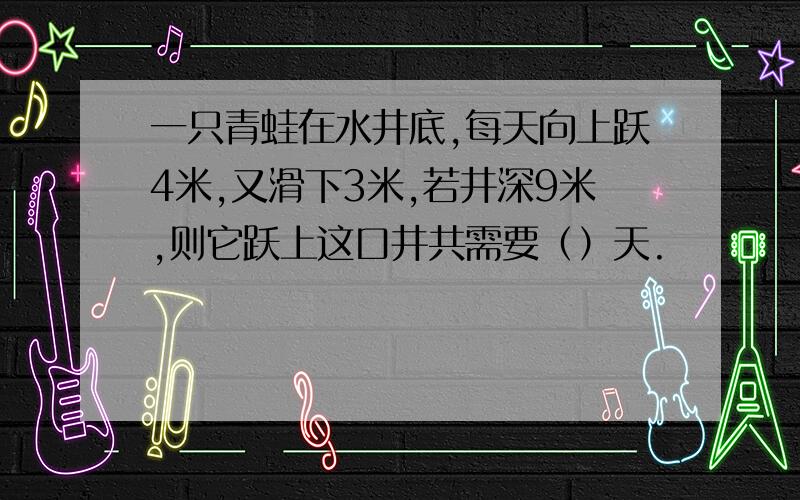 一只青蛙在水井底,每天向上跃4米,又滑下3米,若井深9米,则它跃上这口井共需要（）天.